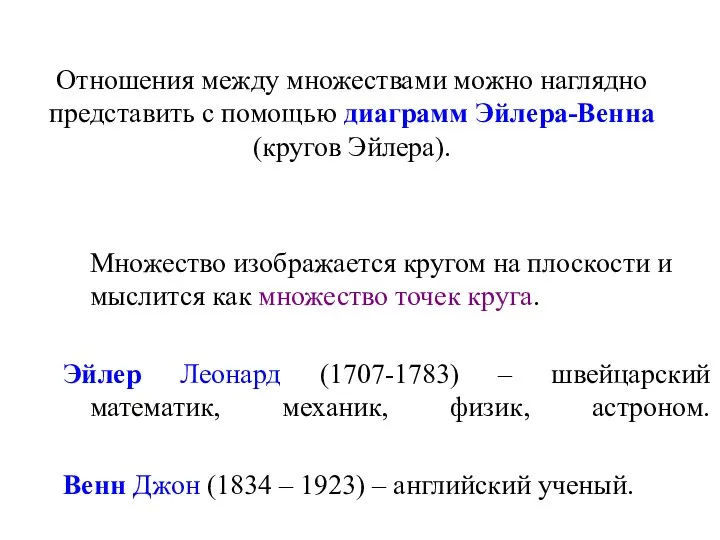 Отношения между множествами можно наглядно представить с помощью диаграмм Эйлера-Венна (кругов Эйлера).

Множество изображается кругом на плоскости и мыслится как множество точек круга.

Эйлер Леонард (1707-1783) – швейцарский математик, механик, физик, астроном.

Венн Джон (1834 – 1923) – английский ученый.